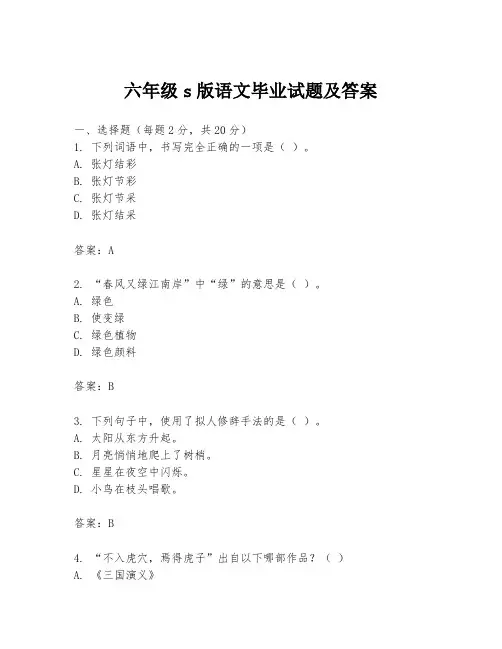 六年级 s 版语文毕业试题及答案

一、选择题（每题 2 分，共 20 分）
1. 下列词语中，书写完全正确的一项是（ ）。
A. 张灯结彩
B. 张灯节彩
C. 张灯节采
D. 张灯结采

答案：A

2. “春风又绿江南岸”中“绿”的意思是（ ）。
A. 绿色
B. 使变绿
C. 绿色植物
D. 绿色颜料

答案：B

3. 下列句子中，使用了拟人修辞手法的是（ ）。
A. 太阳从东方升起。
B. 月亮悄悄地爬上了树梢。
C. 星星在夜空中闪烁。
D. 小鸟在枝头唱歌。

答案：B

4. “不入虎穴，焉得虎子”出自以下哪部作品？（ ）
A. 《三国演义》